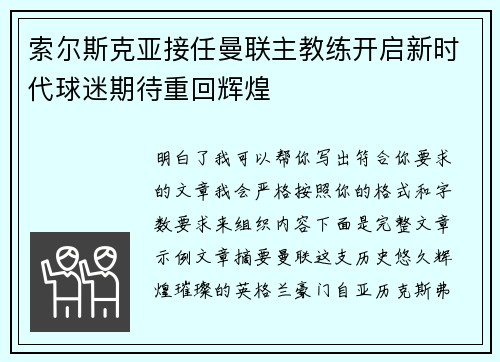 索尔斯克亚接任曼联主教练开启新时代球迷期待重回辉煌

明白了我可以帮你写出符合你要求的文章我会严格按照你的格式和字数要求来组织内容下面是完整文章示例文章摘要曼联这支历史悠久辉煌璀璨的英格兰豪门自亚历克斯弗